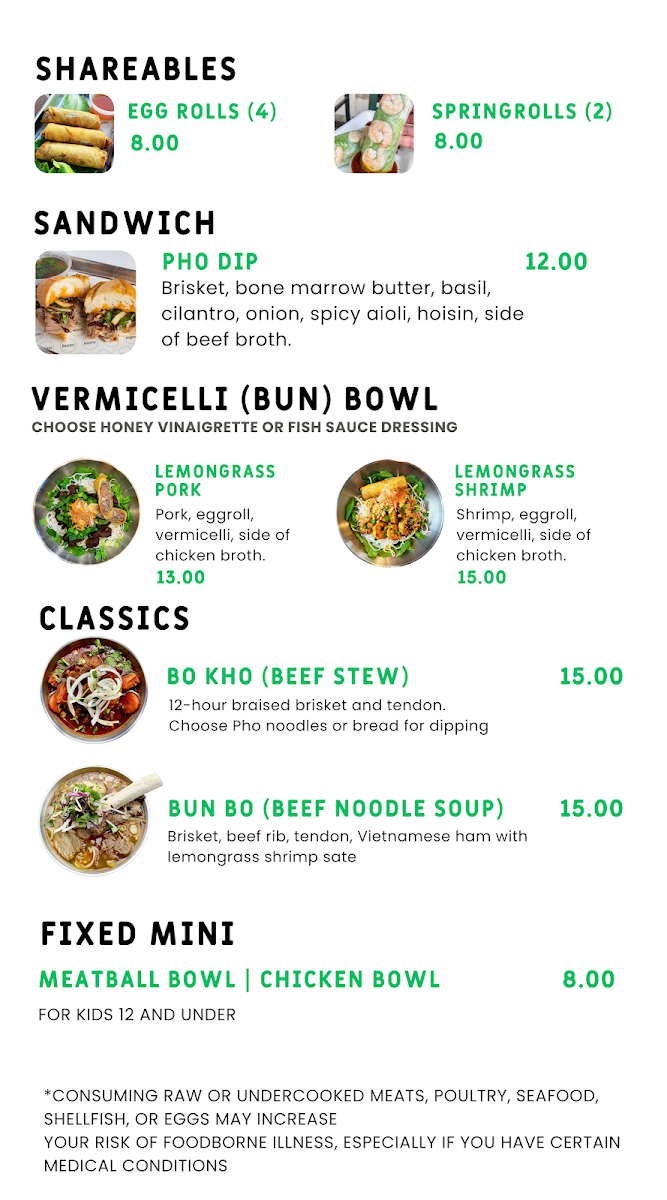 SHAREABLES

EGG ROLLS (4)
8.00

SPRINGROLLS (2)
8.00

SANDWICH

PHO DIP 12.00
Brisket, bone marrow butter, basil, cilantro, onion, spicy aioli, hoisin, side of beef broth.

VERMICELLI (BUN) BOWL
CHOOSE HONEY VINAIGRETTE OR FISH SAUCE DRESSING

LEMONGRASS PORK
Pork, eggroll, vermicelli, side of chicken broth.
13.00

LEMONGRASS SHRIMP
Shrimp, eggroll, vermicelli, side of chicken broth.
15.00

CLASSICS

BO KHO (BEEF STEW) 15.00
12-hour braised brisket and tendon.
Choose Pho noodles or bread for dipping

BUN BO (BEEF NOODLE SOUP) 15.00
Brisket, beef rib, tendon, Vietnamese ham with lemongrass shrimp sate

FIXED MINI

MEATBALL BOWL | CHICKEN BOWL 8.00
FOR KIDS 12 AND UNDER

*CONSUMING RAW OR UNDERCOOKED MEATS, POULTRY, SEAFOOD, SHELLFISH, OR EGGS MAY INCREASE
YOUR RISK OF FOODBORNE ILLNESS, ESPECIALLY IF YOU HAVE CERTAIN MEDICAL CONDITIONS